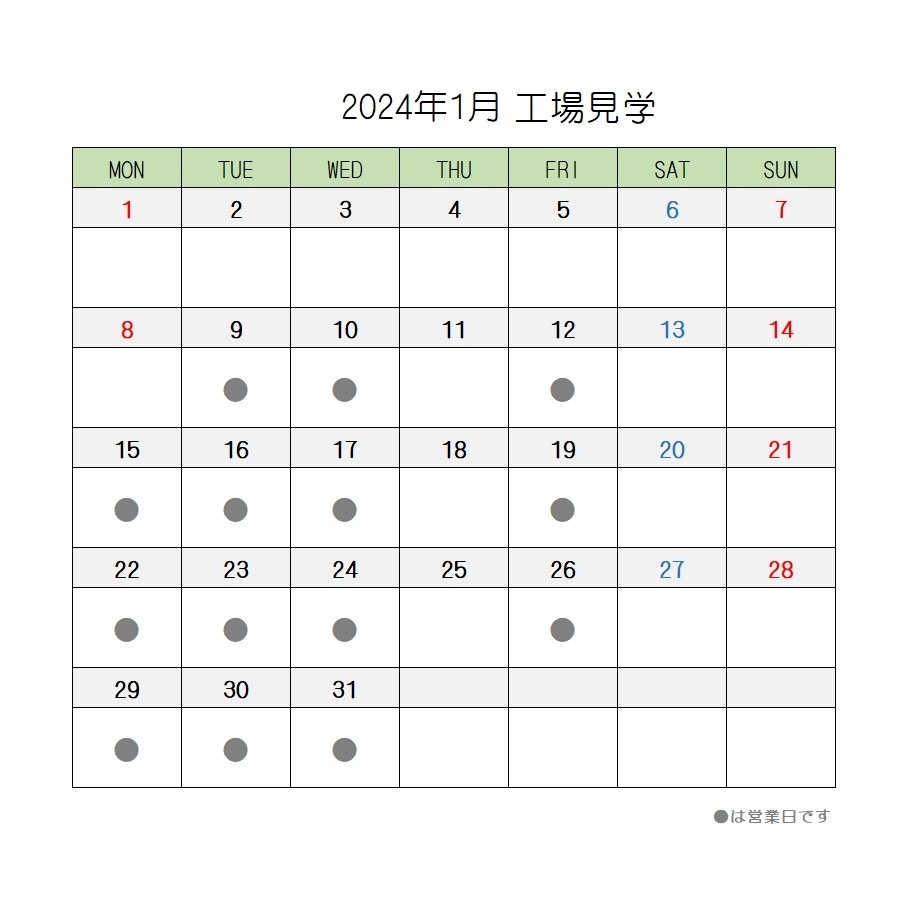 2024年1月 工場見学

| MON | TUE | WED | THU | FRI | SAT | SUN |
|---|---|---|---|---|---|---|
| 1 | 2 | 3 | 4 | 5 | 6 | 7 |
| | | | | | | |
| 8 | 9 | 10 | 11 | 12 | 13 | 14 |
| | ● | ● | | ● | | |
| 15 | 16 | 17 | 18 | 19 | 20 | 21 |
| ● | ● | ● | | ● | | |
| 22 | 23 | 24 | 25 | 26 | 27 | 28 |
| ● | ● | ● | | ● | | |
| 29 | 30 | 31 | | | | |
| ● | ● | ● | | | | |

●は営業日です